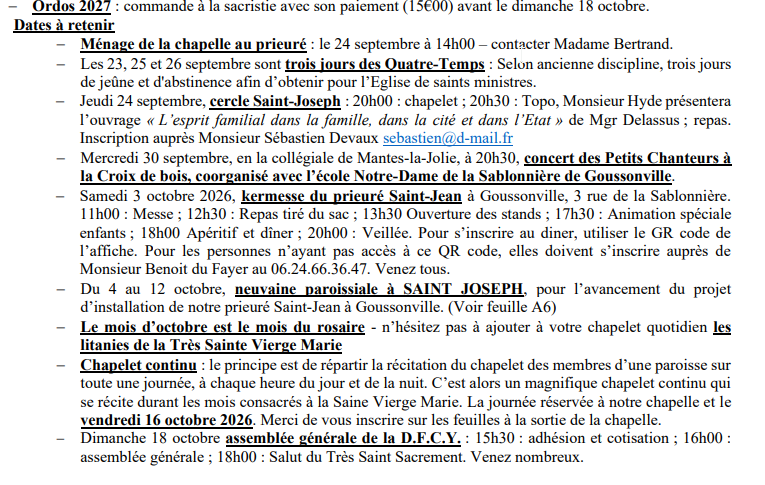 - Ordos 2027 : commande à la sacristie avec son paiement (15€00) avant le dimanche 18 octobre.

Dates à retenir

- Ménage de la chapelle au prieuré : le 24 septembre à 14h00 – contacter Madame Bertrand.
- Les 23, 25 et 26 septembre sont trois jours des Quatre-Temps : Selon ancienne discipline, trois jours de jeûne et d'abstinence afin d'obtenir pour l'Eglise de saints ministres.
- Jeudi 24 septembre, cercle Saint-Joseph : 20h00 : chapelet ; 20h30 : Topo, Monsieur Hyde présentera l'ouvrage « L'esprit familial dans la famille, dans la cité et dans l'Etat » de Mgr Delassus ; repas. Inscription auprès Monsieur Sébastien Devaux sebastien@d-mail.fr
- Mercredi 30 septembre, en la collégiale de Mantes-la-Jolie, à 20h30, concert des Petits Chanteurs à la Croix de bois, coorganisé avec l'école Notre-Dame de la Sablonnière de Goussonville.
- Samedi 3 octobre 2026, kermesse du prieuré Saint-Jean à Goussonville, 3 rue de la Sablonnière. 11h00 : Messe ; 12h30 : Repas tiré du sac ; 13h30 Ouverture des stands ; 17h30 : Animation spéciale enfants ; 18h00 Apéritif et dîner ; 20h00 : Veillée. Pour s'inscrire au diner, utiliser le GR code de l'affiche. Pour les personnes n'ayant pas accès à ce QR code, elles doivent s'inscrire auprès de Monsieur Benoit du Fayer au 06.24.66.36.47. Venez tous.
- Du 4 au 12 octobre, neuvaine paroissiale à SAINT JOSEPH, pour l'avancement du projet d'installation de notre prieuré Saint-Jean à Goussonville. (Voir feuille A6)
- Le mois d'octobre est le mois du rosaire - n'hésitez pas à ajouter à votre chapelet quotidien les litanies de la Très Sainte Vierge Marie
- Chapelet continu : le principe est de répartir la récitation du chapelet des membres d'une paroisse sur toute une journée, à chaque heure du jour et de la nuit. C'est alors un magnifique chapelet continu qui se récite durant les mois consacrés à la Saine Vierge Marie. La journée réservée à notre chapelle et le vendredi 16 octobre 2026. Merci de vous inscrire sur les feuilles à la sortie de la chapelle.
- Dimanche 18 octobre assemblée générale de la D.F.C.Y. : 15h30 : adhésion et cotisation ; 16h00 : assemblée générale ; 18h00 : Salut du Très Saint Sacrement. Venez nombreux.